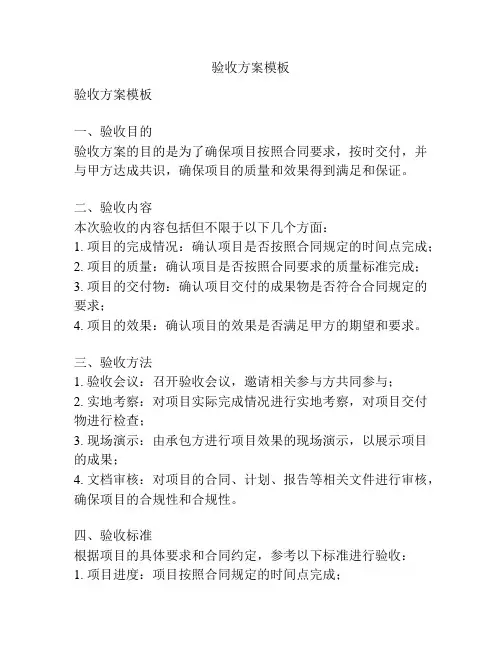 验收方案模板

验收方案模板

一、验收目的
验收方案的目的是为了确保项目按照合同要求，按时交付，并与甲方达成共识，确保项目的质量和效果得到满足和保证。

二、验收内容
本次验收的内容包括但不限于以下几个方面：
1. 项目的完成情况：确认项目是否按照合同规定的时间点完成；
2. 项目的质量：确认项目是否按照合同要求的质量标准完成；
3. 项目的交付物：确认项目交付的成果物是否符合合同规定的要求；
4. 项目的效果：确认项目的效果是否满足甲方的期望和要求。

三、验收方法
1. 验收会议：召开验收会议，邀请相关参与方共同参与；
2. 实地考察：对项目实际完成情况进行实地考察，对项目交付物进行检查；
3. 现场演示：由承包方进行项目效果的现场演示，以展示项目的成果；
4. 文档审核：对项目的合同、计划、报告等相关文件进行审核，确保项目的合规性和合规性。

四、验收标准
根据项目的具体要求和合同约定，参考以下标准进行验收：
1. 项目进度：项目按照合同规定的时间点完成；